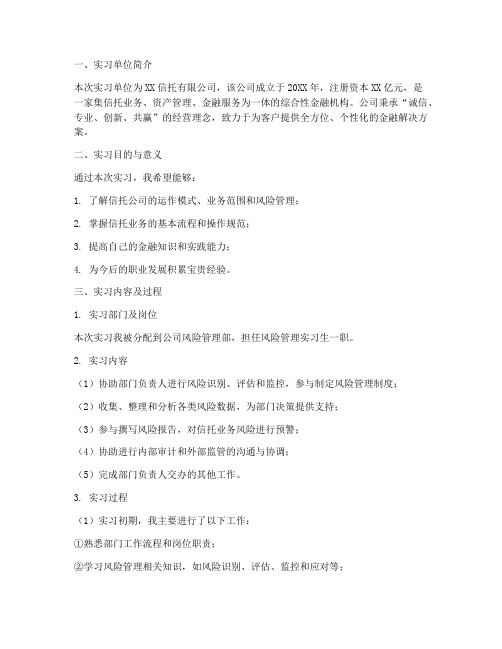 一、实习单位简介

本次实习单位为XX信托有限公司，该公司成立于20XX年，注册资本XX亿元，是一家集信托业务、资产管理、金融服务为一体的综合性金融机构。公司秉承“诚信、专业、创新、共赢”的经营理念，致力于为客户提供全方位、个性化的金融解决方案。

二、实习目的与意义

通过本次实习，我希望能够：

1. 了解信托公司的运作模式、业务范围和风险管理；

2. 掌握信托业务的基本流程和操作规范；

3. 提高自己的金融知识和实践能力；

4. 为今后的职业发展积累宝贵经验。

三、实习内容及过程

1. 实习部门及岗位

本次实习我被分配到公司风险管理部，担任风险管理实习生一职。

2. 实习内容

（1）协助部门负责人进行风险识别、评估和监控，参与制定风险管理制度；

（2）收集、整理和分析各类风险数据，为部门决策提供支持；

（3）参与撰写风险报告，对信托业务风险进行预警；

（4）协助进行内部审计和外部监管的沟通与协调；

（5）完成部门负责人交办的其他工作。

3. 实习过程

（1）实习初期，我主要进行了以下工作：

①熟悉部门工作流程和岗位职责；

②学习风险管理相关知识，如风险识别、评估、监控和应对等；